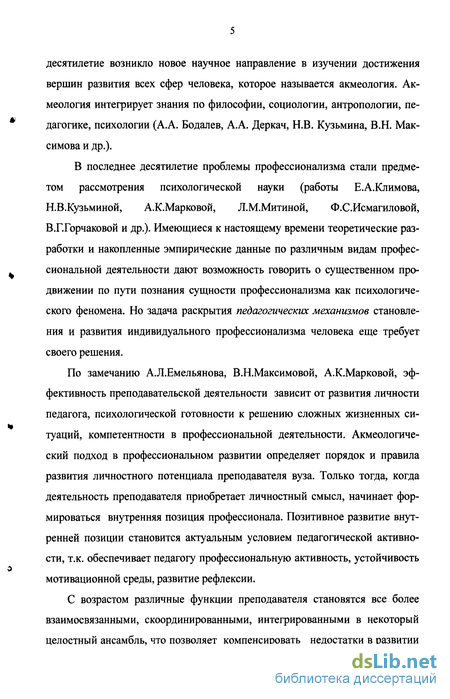 5

десятилетие возникло новое научное направление в изучении достижения вершин развития всех сфер человека, которое называется акмеология. Акмеология интегрирует знания по философии, социологии, антропологии, педагогике, психологии (А.А. Бодалев, А.А. Деркач, Н.В. Кузьмина, В.Н. Максимова и др.).

В последнее десятилетие проблемы профессионализма стали предметом рассмотрения психологической науки (работы Е.А.Климова, Н.В.Кузьминой, А.К.Марковой, Л.М.Митиной, Ф.С.Исмагиловой, В.Г.Горчаковой и др.). Имеющиеся к настоящему времени теоретические разработки и накопленные эмпирические данные по различным видам профессиональной деятельности дают возможность говорить о существенном продвижении по пути познания сущности профессионализма как психологического феномена. Но задача раскрытия педагогических механизмов становления и развития индивидуального профессионализма человека еще требует своего решения.

По замечанию А.Л.Емельянова, В.Н.Максимовой, А.К.Марковой, эффективность преподавательской деятельности зависит от развития личности педагога, психологической готовности к решению сложных жизненных ситуаций, компетентности в профессиональной деятельности. Акмеологический подход в профессиональном развитии определяет порядок и правила развития личностного потенциала преподавателя вуза. Только тогда, когда деятельность преподавателя приобретает личностный смысл, начинает формироваться внутренняя позиция профессионала. Позитивное развитие внутренней позиции становится актуальным условием педагогической активности, т.к. обеспечивает педагогу профессиональную активность, устойчивость мотивационной среды, развитие рефлексии.

С возрастом различные функции преподавателя становятся все более взаимосвязанными, скоординированными, интегрированными в некоторый целостный ансамбль, что позволяет компенсировать недостатки в развитии

dsLib.net
библиотека диссертаций